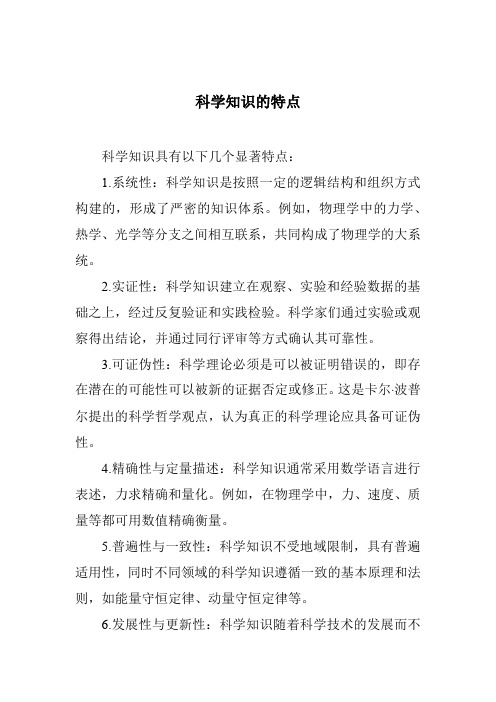 科学知识的特点

科学知识具有以下几个显著特点：

1.系统性：科学知识是按照一定的逻辑结构和组织方式构建的，形成了严密的知识体系。例如，物理学中的力学、热学、光学等分支之间相互联系，共同构成了物理学的大系统。

2.实证性：科学知识建立在观察、实验和经验数据的基础之上，经过反复验证和实践检验。科学家们通过实验或观察得出结论，并通过同行评审等方式确认其可靠性。

3.可证伪性：科学理论必须是可以被证明错误的，即存在潜在的可能性可以被新的证据否定或修正。这是卡尔·波普尔提出的科学哲学观点，认为真正的科学理论应具备可证伪性。

4.精确性与定量描述：科学知识通常采用数学语言进行表述，力求精确和量化。例如，在物理学中，力、速度、质量等都可用数值精确衡量。

5.普遍性与一致性：科学知识不受地域限制，具有普遍适用性，同时不同领域的科学知识遵循一致的基本原理和法则，如能量守恒定律、动量守恒定律等。

6.发展性与更新性：科学知识随着科学技术的发展而不